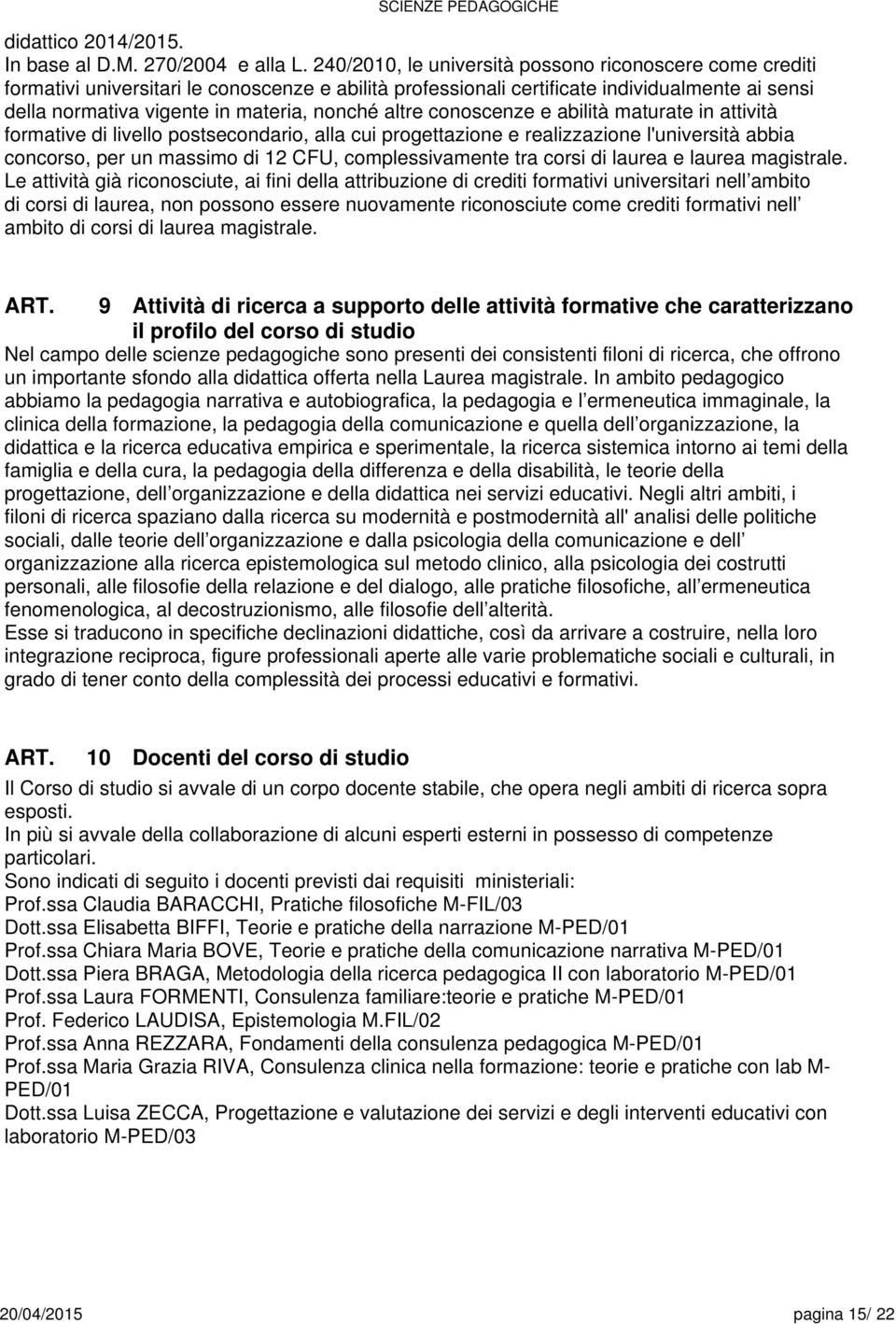 SCIENZE PEDAGOGICHE

didattico 2014/2015.
In base al D.M. 270/2004 e alla L. 240/2010, le università possono riconoscere come crediti formativi universitari le conoscenze e abilità professionali certificate individualmente ai sensi della normativa vigente in materia, nonché altre conoscenze e abilità maturate in attività formative di livello postsecondario, alla cui progettazione e realizzazione l'università abbia concorso, per un massimo di 12 CFU, complessivamente tra corsi di laurea e laurea magistrale.
Le attività già riconosciute, ai fini della attribuzione di crediti formativi universitari nell ambito di corsi di laurea, non possono essere nuovamente riconosciute come crediti formativi nell ambito di corsi di laurea magistrale.

ART. 9 Attività di ricerca a supporto delle attività formative che caratterizzano il profilo del corso di studio
Nel campo delle scienze pedagogiche sono presenti dei consistenti filoni di ricerca, che offrono un importante sfondo alla didattica offerta nella Laurea magistrale. In ambito pedagogico abbiamo la pedagogia narrativa e autobiografica, la pedagogia e l ermeneutica immaginale, la clinica della formazione, la pedagogia della comunicazione e quella dell organizzazione, la didattica e la ricerca educativa empirica e sperimentale, la ricerca sistemica intorno ai temi della famiglia e della cura, la pedagogia della differenza e della disabilità, le teorie della progettazione, dell organizzazione e della didattica nei servizi educativi. Negli altri ambiti, i filoni di ricerca spaziano dalla ricerca su modernità e postmodernità all' analisi delle politiche sociali, dalle teorie dell organizzazione e dalla psicologia della comunicazione e dell organizzazione alla ricerca epistemologica sul metodo clinico, alla psicologia dei costrutti personali, alle filosofie della relazione e del dialogo, alle pratiche filosofiche, all ermeneutica fenomenologica, al decostruzionismo, alle filosofie dell alterità.
Esse si traducono in specifiche declinazioni didattiche, così da arrivare a costruire, nella loro integrazione reciproca, figure professionali aperte alle varie problematiche sociali e culturali, in grado di tener conto della complessità dei processi educativi e formativi.

ART. 10 Docenti del corso di studio
Il Corso di studio si avvale di un corpo docente stabile, che opera negli ambiti di ricerca sopra esposti.
In più si avvale della collaborazione di alcuni esperti esterni in possesso di competenze particolari.
Sono indicati di seguito i docenti previsti dai requisiti ministeriali:
Prof.ssa Claudia BARACCHI, Pratiche filosofiche M-FIL/03
Dott.ssa Elisabetta BIFFI, Teorie e pratiche della narrazione M-PED/01
Prof.ssa Chiara Maria BOVE, Teorie e pratiche della comunicazione narrativa M-PED/01
Dott.ssa Piera BRAGA, Metodologia della ricerca pedagogica II con laboratorio M-PED/01
Prof.ssa Laura FORMENTI, Consulenza familiare:teorie e pratiche M-PED/01
Prof. Federico LAUDISA, Epistemologia M.FIL/02
Prof.ssa Anna REZZARA, Fondamenti della consulenza pedagogica M-PED/01
Prof.ssa Maria Grazia RIVA, Consulenza clinica nella formazione: teorie e pratiche con lab M-PED/01
Dott.ssa Luisa ZECCA, Progettazione e valutazione dei servizi e degli interventi educativi con laboratorio M-PED/03

20/04/2015 pagina 15/ 22